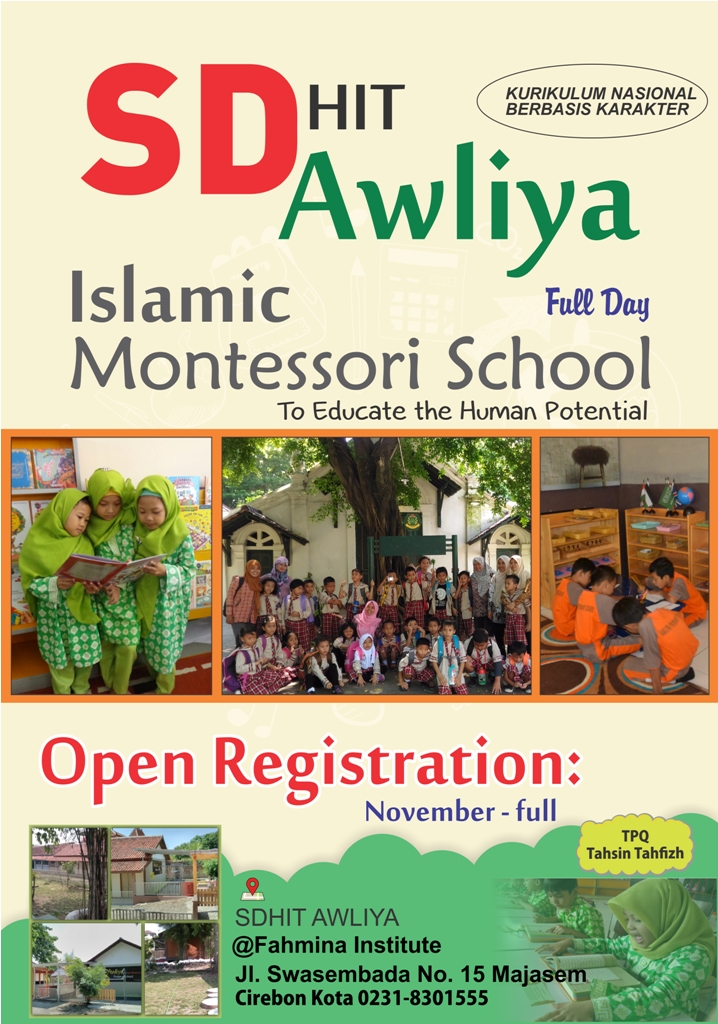 SD HIT Awliya

KURIKULUM NASIONAL
BERBASIS KARAKTER

Islamic
Montessori School

Full Day

To Educate the Human Potential

Open Registration:

November - full

TPQ
Tahsin Tahfizh

SDHIT AWLIYA
@Fahmina Institute
Jl. Swasembada No. 15 Majasem
Cirebon Kota 0231-8301555